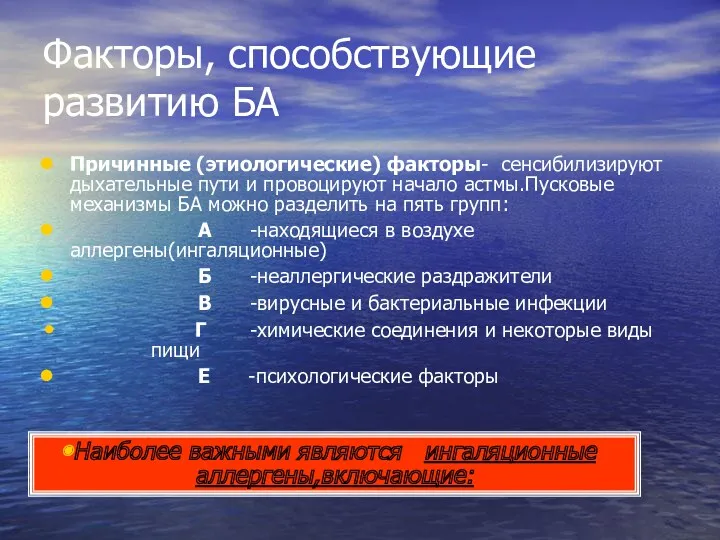 Факторы, способствующие развитию БА

Причинные (этиологические) факторы- сенсибилизируют дыхательные пути и провоцируют начало астмы.Пусковые механизмы БА можно разделить на пять групп:

А -находящиеся в воздухе аллергены(ингаляционные)

Б -неаллергические раздражители

В -вирусные и бактериальные инфекции

Г -химические соединения и некоторые виды пищи

Е -психологические факторы

Наиболее важными являются ингаляционные аллергены,включающие: